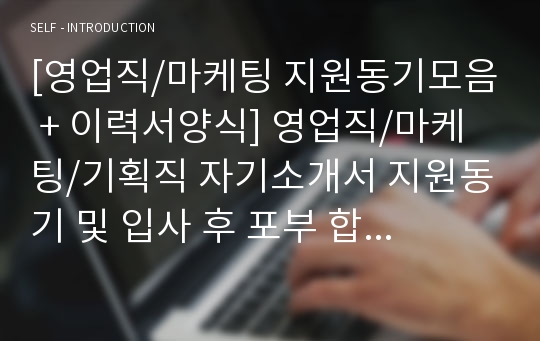 SELF - INTRODUCTION

[영업직/마케팅 지원동기모음 + 이력서양식] 영업직/마케팅/기획직 자기소개서 지원동기 및 입사 후 포부 합...